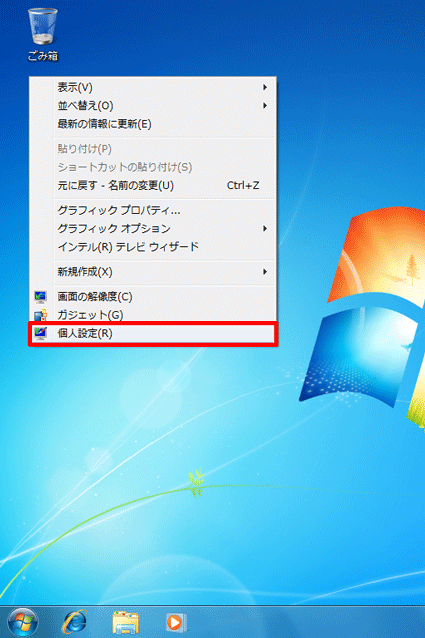 ごみ箱

表示(V)
並べ替え(O)
最新の情報に更新(E)

貼り付け(P)
ショートカットの貼り付け(S)
元に戻す - 名前の変更(U) Ctrl+Z

グラフィック プロパティ...
グラフィック オプション
インテル(R) テレビ ウィザード

新規作成(X)

画面の解像度(C)
ガジェット(G)
個人設定(R)